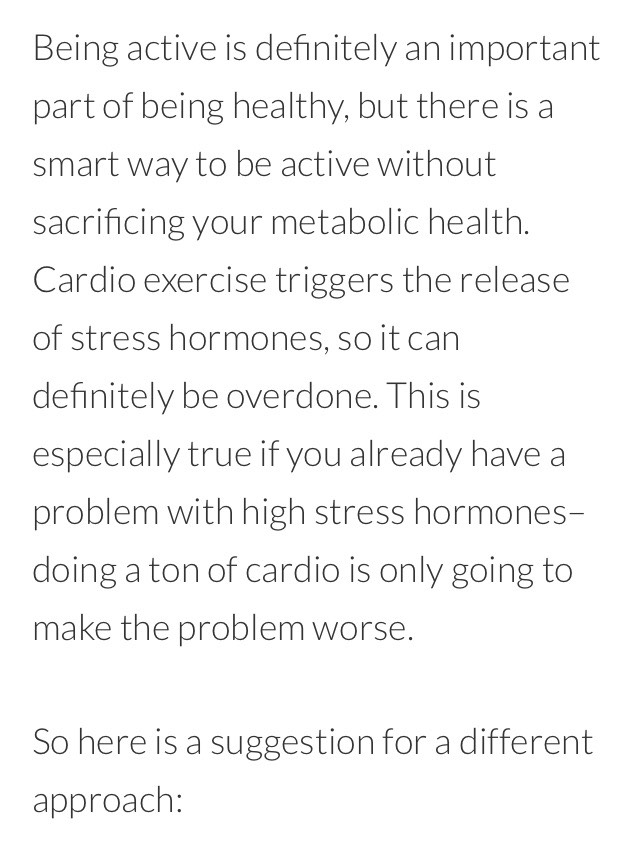 Being active is definitely an important part of being healthy, but there is a smart way to be active without sacrificing your metabolic health. Cardio exercise triggers the release of stress hormones, so it can definitely be overdone. This is especially true if you already have a problem with high stress hormones– doing a ton of cardio is only going to make the problem worse.

So here is a suggestion for a different approach: